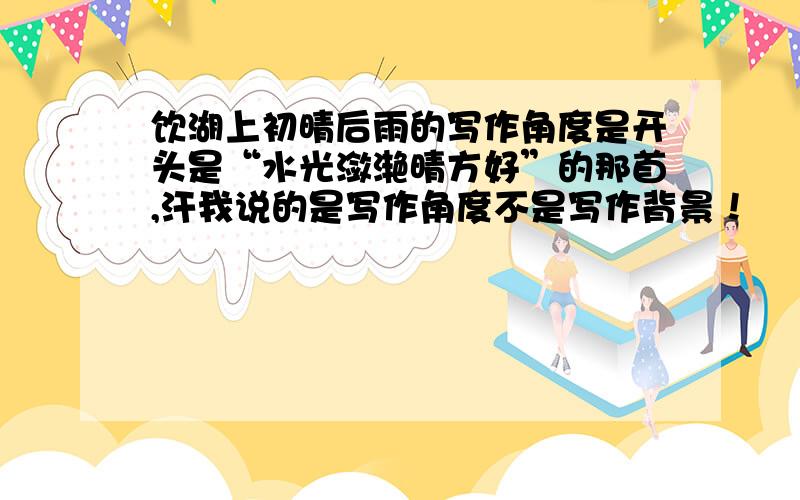 饮湖上初晴后雨的写作角度是开头是“水光潋滟晴方好”的那首,汗我说的是写作角度不是写作背景！